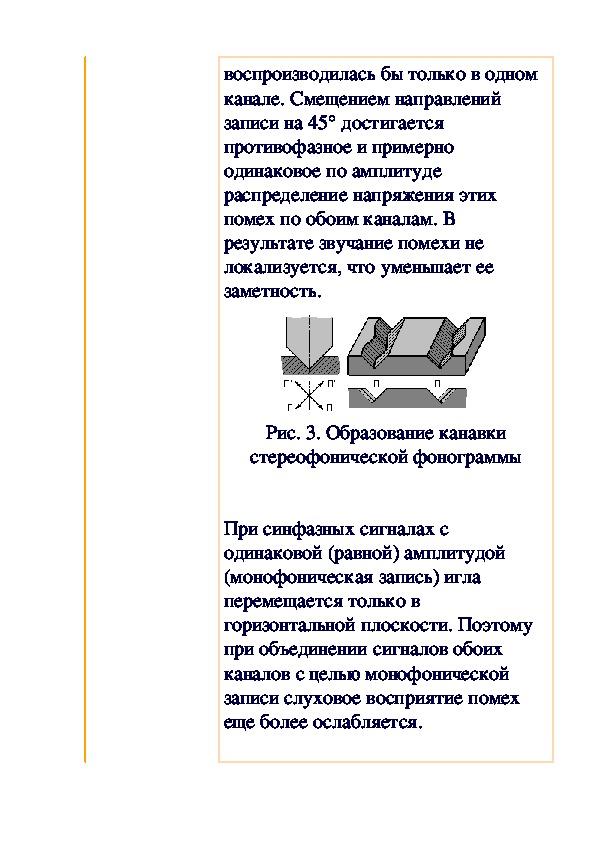 воспроизводилась бы только в одном канале. Смещением направлений записи на 45° достигается противофазное и примерно одинаковое по амплитуде распределение напряжения этих помех по обоим каналам. В результате звучание помехи не локализуется, что уменьшает ее заметность.

Г' П' Г П П П

Рис. 3. Образование канавки стереофонической фонограммы

При синфазных сигналах с одинаковой (равной) амплитудой (монофоническая запись) игла перемещается только в горизонтальной плоскости. Поэтому при объединении сигналов обоих каналов с целью монофонической записи слуховое восприятие помех еще более ослабляется.